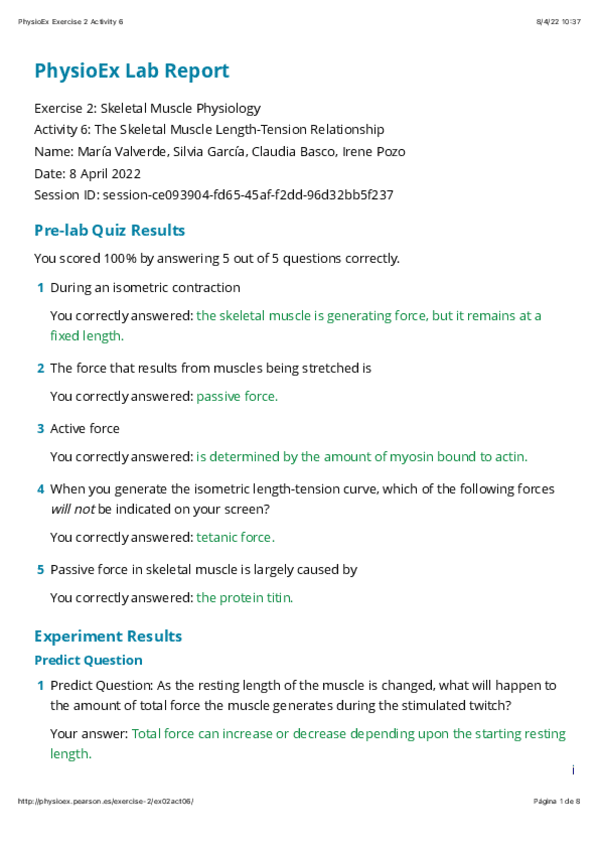 PhysioEx Exercise 2 Activity 6

8/4/22 10:37

PhysioEx Lab Report

Exercise 2: Skeletal Muscle Physiology
Activity 6: The Skeletal Muscle Length-Tension Relationship
Name: María Valverde, Silvia García, Claudia Basco, Irene Pozo
Date: 8 April 2022
Session ID: session-ce093904-fd65-45af-f2dd-96d32bb5f237

Pre-lab Quiz Results

You scored 100% by answering 5 out of 5 questions correctly.

1 During an isometric contraction

You correctly answered: the skeletal muscle is generating force, but it remains at a fixed length.

2 The force that results from muscles being stretched is

You correctly answered: passive force.

3 Active force

You correctly answered: is determined by the amount of myosin bound to actin.

4 When you generate the isometric length-tension curve, which of the following forces will not be indicated on your screen?

You correctly answered: tetanic force.

5 Passive force in skeletal muscle is largely caused by

You correctly answered: the protein titin.

Experiment Results

Predict Question

1 Predict Question: As the resting length of the muscle is changed, what will happen to the amount of total force the muscle generates during the stimulated twitch?

Your answer: Total force can increase or decrease depending upon the starting resting length.

i

http://physioex.pearson.es/exercise-2/ex02act06/

Página 1 de 8